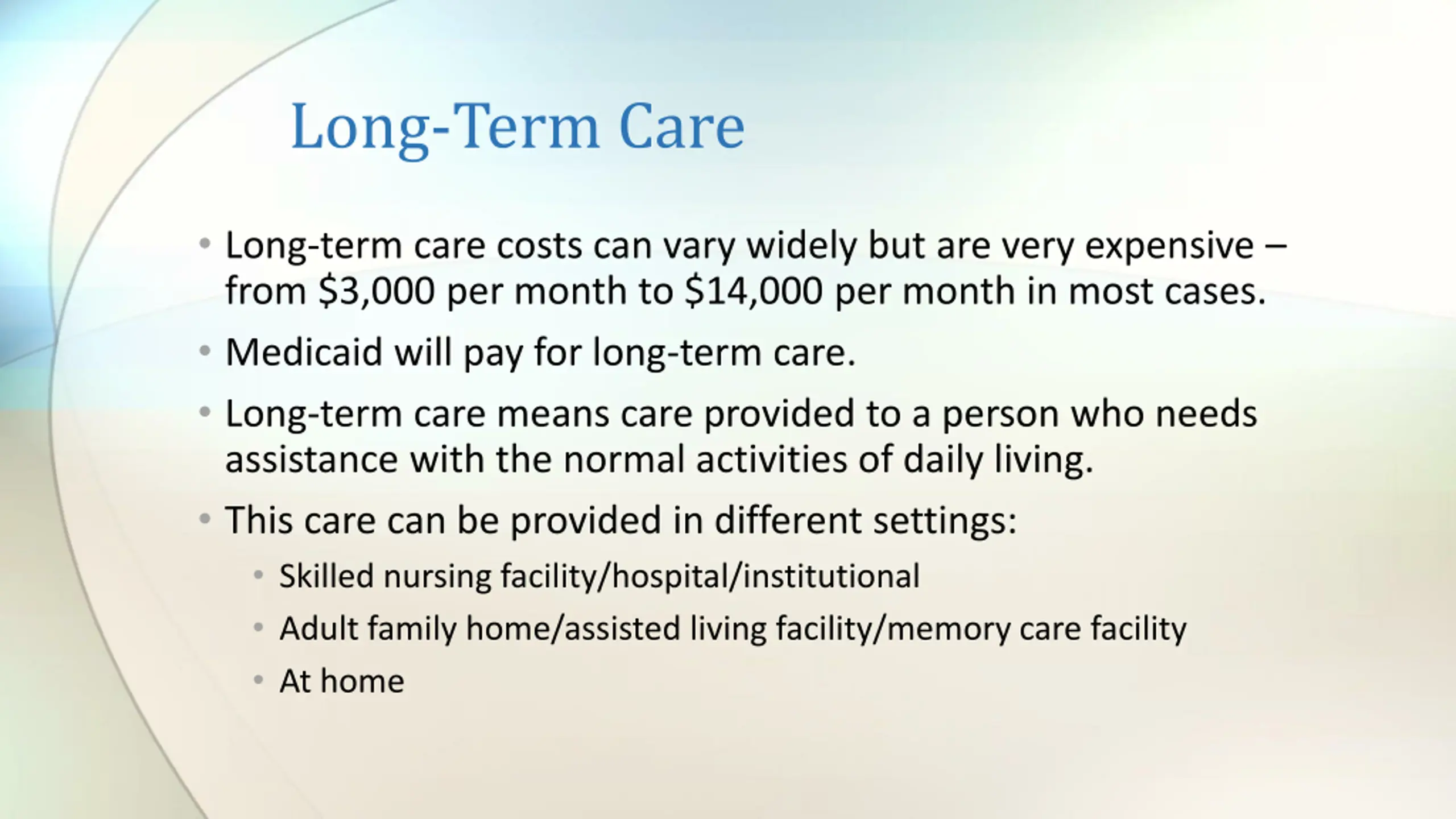 Long-Term Care

• Long-term care costs can vary widely but are very expensive – from \$3,000 per month to \$14,000 per month in most cases.

• Medicaid will pay for long-term care.

• Long-term care means care provided to a person who needs assistance with the normal activities of daily living.

• This care can be provided in different settings:
  • Skilled nursing facility/hospital/institutional
  • Adult family home/assisted living facility/memory care facility
  • At home